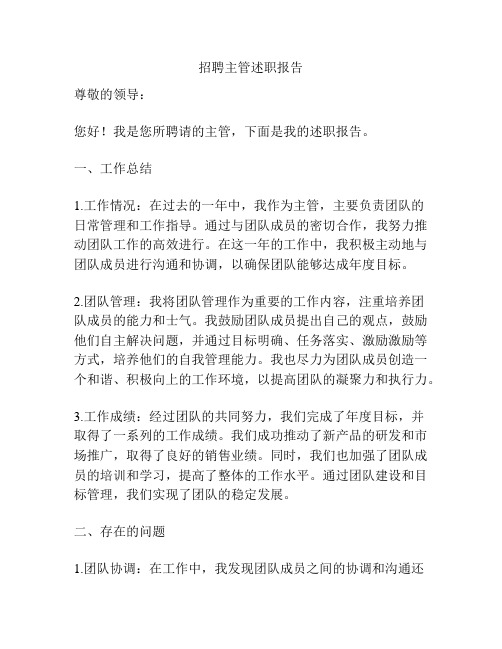 招聘主管述职报告

尊敬的领导：

您好！我是您所聘请的主管，下面是我的述职报告。

一、工作总结

1.工作情况：在过去的一年中，我作为主管，主要负责团队的日常管理和工作指导。通过与团队成员的密切合作，我努力推动团队工作的高效进行。在这一年的工作中，我积极主动地与团队成员进行沟通和协调，以确保团队能够达成年度目标。

2.团队管理：我将团队管理作为重要的工作内容，注重培养团队成员的能力和士气。我鼓励团队成员提出自己的观点，鼓励他们自主解决问题，并通过目标明确、任务落实、激励激励等方式，培养他们的自我管理能力。我也尽力为团队成员创造一个和谐、积极向上的工作环境，以提高团队的凝聚力和执行力。

3.工作成绩：经过团队的共同努力，我们完成了年度目标，并取得了一系列的工作成绩。我们成功推动了新产品的研发和市场推广，取得了良好的销售业绩。同时，我们也加强了团队成员的培训和学习，提高了整体的工作水平。通过团队建设和目标管理，我们实现了团队的稳定发展。

二、存在的问题

1.团队协调：在工作中，我发现团队成员之间的协调和沟通还